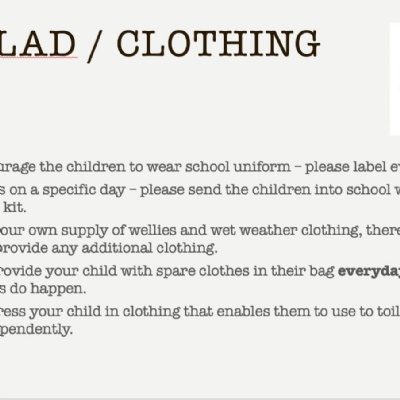 LAD / CLOTHING

urage the children to wear school uniform – please label ev

s on a specific day – please send the children into school w kit.

our own supply of wellies and wet weather clothing, there provide any additional clothing.

rovide your child with spare clothes in their bag **everyday** s do happen.

ress your child in clothing that enables them to use to toil pendently.